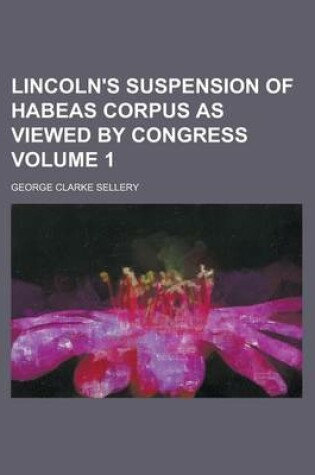 LINCOLN'S SUSPENSION OF HABEAS CORPUS AS VIEWED BY CONGRESS VOLUME 1

GEORGE CLARKE SELLERY